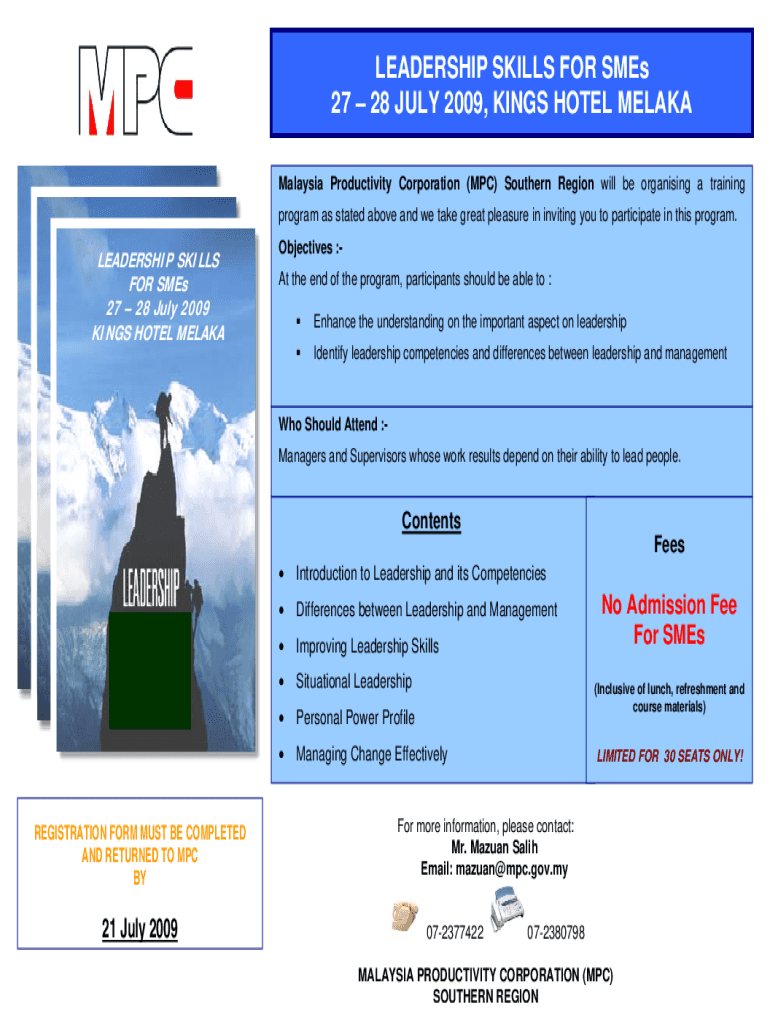 MPC

LEADERSHIP SKILLS FOR SMEs
27 – 28 JULY 2009, KINGS HOTEL MELAKA

LEADERSHIP SKILLS FOR SMEs
27 – 28 July 2009
KINGS HOTEL MELAKA

LEADERSHIP

Malaysia Productivity Corporation (MPC) Southern Region will be organising a training program as stated above and we take great pleasure in inviting you to participate in this program.

Objectives :-

At the end of the program, participants should be able to :

▪ Enhance the understanding on the important aspect on leadership
▪ Identify leadership competencies and differences between leadership and management

Who Should Attend :-

Managers and Supervisors whose work results depend on their ability to lead people.

Contents

• Introduction to Leadership and its Competencies
• Differences between Leadership and Management
• Improving Leadership Skills
• Situational Leadership
• Personal Power Profile
• Managing Change Effectively

Fees

No Admission Fee For SMEs

(Inclusive of lunch, refreshment and course materials)

LIMITED FOR 30 SEATS ONLY!

REGISTRATION FORM MUST BE COMPLETED AND RETURNED TO MPC BY

21 July 2009

For more information, please contact:
Mr. Mazuan Salih
Email: mazuan@mpc.gov.my

07-2377422 07-2380798

MALAYSIA PRODUCTIVITY CORPORATION (MPC)
SOUTHERN REGION